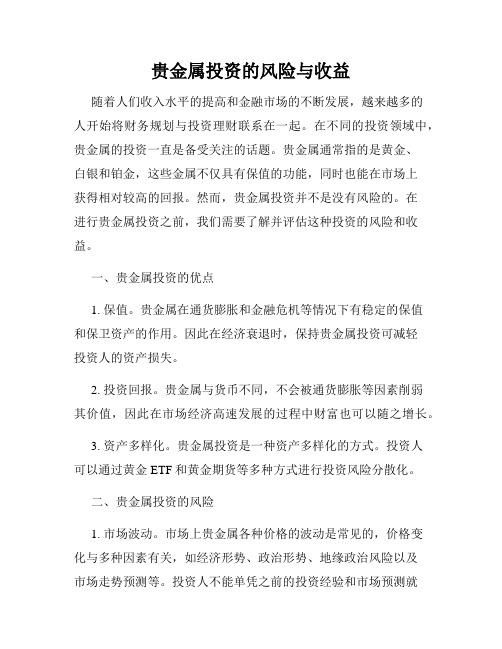 贵金属投资的风险与收益

随着人们收入水平的提高和金融市场的不断发展，越来越多的人开始将财务规划与投资理财联系在一起。在不同的投资领域中，贵金属的投资一直是备受关注的话题。贵金属通常指的是黄金、白银和铂金，这些金属不仅具有保值的功能，同时也能在市场上获得相对较高的回报。然而，贵金属投资并不是没有风险的。在进行贵金属投资之前，我们需要了解并评估这种投资的风险和收益。

一、贵金属投资的优点

1. 保值。贵金属在通货膨胀和金融危机等情况下有稳定的保值和保卫资产的作用。因此在经济衰退时，保持贵金属投资可减轻投资人的资产损失。

2. 投资回报。贵金属与货币不同，不会被通货膨胀等因素削弱其价值，因此在市场经济高速发展的过程中财富也可以随之增长。

3. 资产多样化。贵金属投资是一种资产多样化的方式。投资人可以通过黄金 ETF 和黄金期货等多种方式进行投资风险分散化。

二、贵金属投资的风险

1. 市场波动。市场上贵金属各种价格的波动是常见的，价格变化与多种因素有关，如经济形势、政治形势、地缘政治风险以及市场走势预测等。投资人不能单凭之前的投资经验和市场预测就